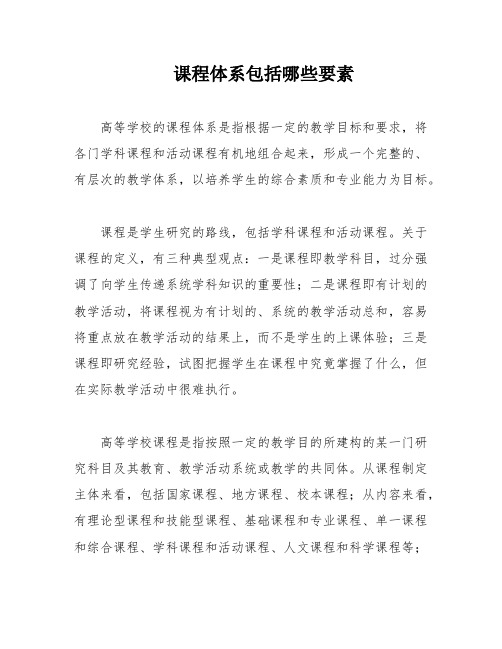 课程体系包括哪些要素

高等学校的课程体系是指根据一定的教学目标和要求，将各门学科课程和活动课程有机地组合起来，形成一个完整的、有层次的教学体系，以培养学生的综合素质和专业能力为目标。

课程是学生研究的路线，包括学科课程和活动课程。关于课程的定义，有三种典型观点：一是课程即教学科目，过分强调了向学生传递系统学科知识的重要性；二是课程即有计划的教学活动，将课程视为有计划的、系统的教学活动总和，容易将重点放在教学活动的结果上，而不是学生的上课体验；三是课程即研究经验，试图把握学生在课程中究竟掌握了什么，但在实际教学活动中很难执行。

高等学校课程是指按照一定的教学目的所建构的某一门研究科目及其教育、教学活动系统或教学的共同体。从课程制定主体来看，包括国家课程、地方课程、校本课程；从内容来看，有理论型课程和技能型课程、基础课程和专业课程、单一课程和综合课程、学科课程和活动课程、人文课程和科学课程等；